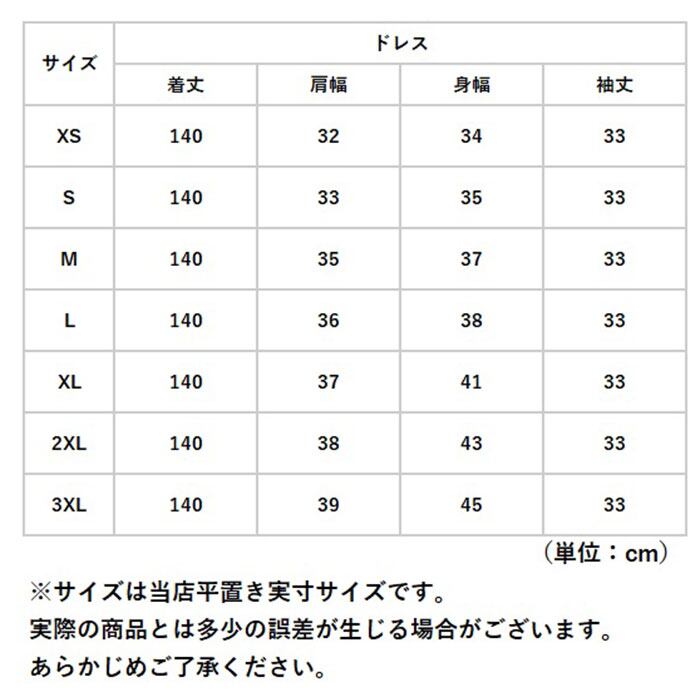 | サイズ | ドレス | | | |
|---|---|---|---|---|
| | 着丈 | 肩幅 | 身幅 | 袖丈 |
| XS | 140 | 32 | 34 | 33 |
| S | 140 | 33 | 35 | 33 |
| M | 140 | 35 | 37 | 33 |
| L | 140 | 36 | 38 | 33 |
| XL | 140 | 37 | 41 | 33 |
| 2XL | 140 | 38 | 43 | 33 |
| 3XL | 140 | 39 | 45 | 33 |

（単位：cm）

※サイズは当店平置き実寸サイズです。
実際の商品とは多少の誤差が生じる場合がございます。
あらかじめご了承ください。